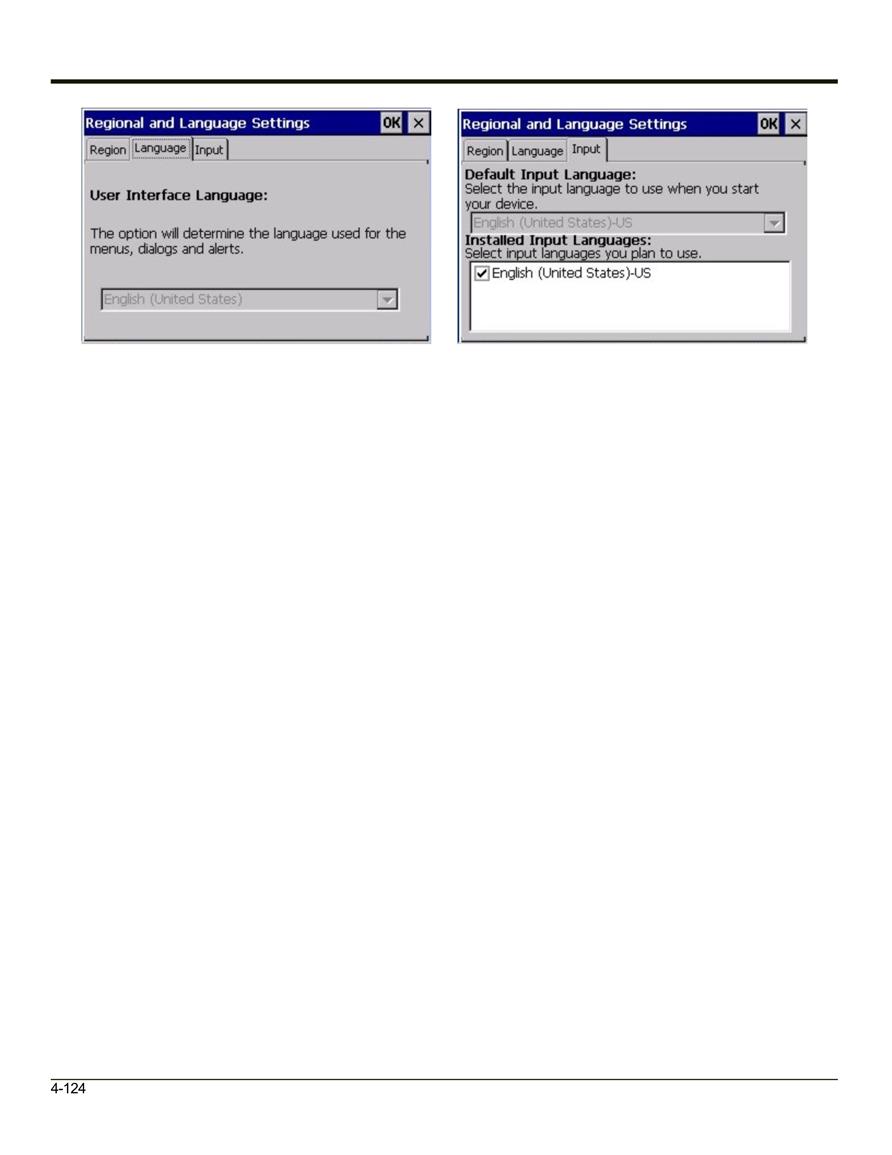 Regional and Language Settings OK ×

Region Language Input

User Interface Language:

The option will determine the language used for the menus, dialogs and alerts.

English (United States)

Regional and Language Settings OK ×

Region Language Input

Default Input Language:
Select the input language to use when you start your device.

English (United States)-US

Installed Input Languages:
Select input languages you plan to use.

English (United States)-US

4-124